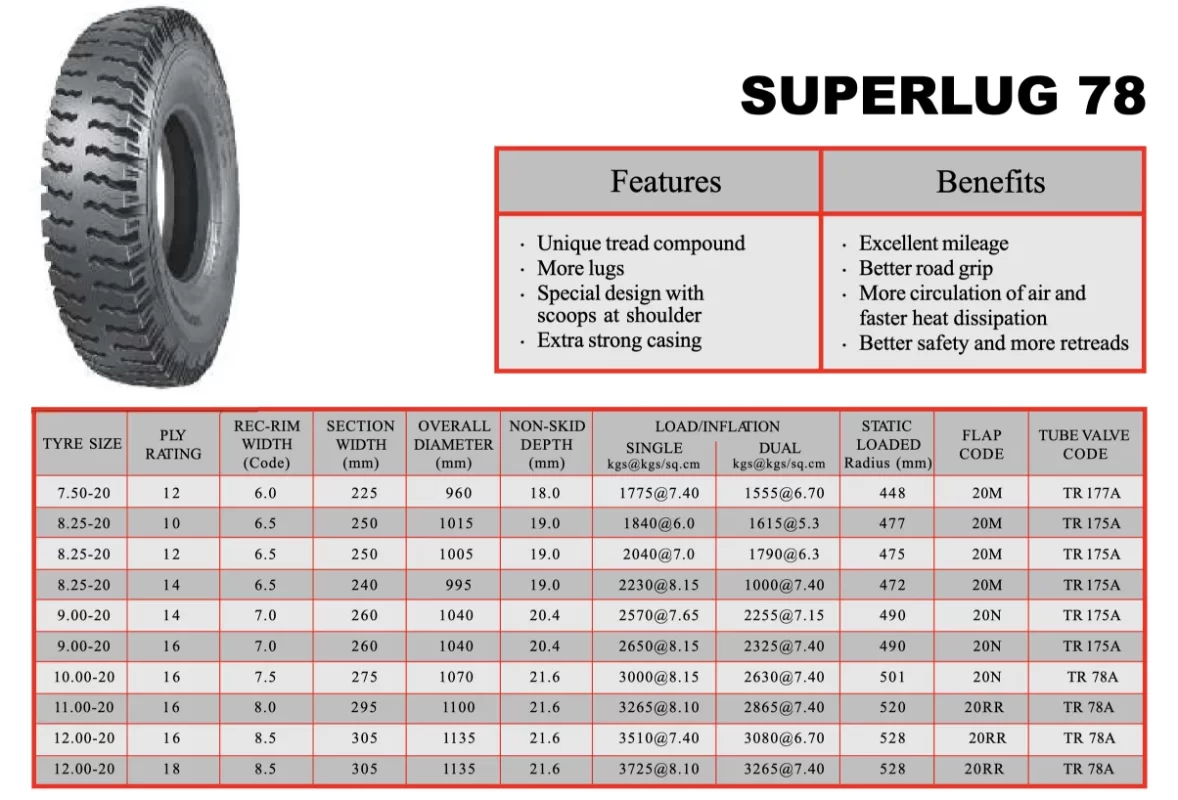 SUPERLUG 78

| Features | Benefits |
|---|---|
| · Unique tread compound · More lugs · Special design with scoops at shoulder · Extra strong casing | · Excellent mileage · Better road grip · More circulation of air and faster heat dissipation · Better safety and more retreads |

| TYRE SIZE | PLY RATING | REC-RIM WIDTH (Code) | SECTION WIDTH (mm) | OVERALL DIAMETER (mm) | NON-SKID DEPTH (mm) | LOAD/INFLATION SINGLE kgs@kgs/sq.cm | LOAD/INFLATION DUAL kgs@kgs/sq.cm | STATIC LOADED Radius (mm) | FLAP CODE | TUBE VALVE CODE |
|---|---|---|---|---|---|---|---|---|---|---|
| 7.50-20 | 12 | 6.0 | 225 | 960 | 18.0 | 1775@7.40 | 1555@6.70 | 448 | 20M | TR 177A |
| 8.25-20 | 10 | 6.5 | 250 | 1015 | 19.0 | 1840@6.0 | 1615@5.3 | 477 | 20M | TR 175A |
| 8.25-20 | 12 | 6.5 | 250 | 1005 | 19.0 | 2040@7.0 | 1790@6.3 | 475 | 20M | TR 175A |
| 8.25-20 | 14 | 6.5 | 240 | 995 | 19.0 | 2230@8.15 | 1000@7.40 | 472 | 20M | TR 175A |
| 9.00-20 | 14 | 7.0 | 260 | 1040 | 20.4 | 2570@7.65 | 2255@7.15 | 490 | 20N | TR 175A |
| 9.00-20 | 16 | 7.0 | 260 | 1040 | 20.4 | 2650@8.15 | 2325@7.40 | 490 | 20N | TR 175A |
| 10.00-20 | 16 | 7.5 | 275 | 1070 | 21.6 | 3000@8.15 | 2630@7.40 | 501 | 20N | TR 78A |
| 11.00-20 | 16 | 8.0 | 295 | 1100 | 21.6 | 3265@8.10 | 2865@7.40 | 520 | 20RR | TR 78A |
| 12.00-20 | 16 | 8.5 | 305 | 1135 | 21.6 | 3510@7.40 | 3080@6.70 | 528 | 20RR | TR 78A |
| 12.00-20 | 18 | 8.5 | 305 | 1135 | 21.6 | 3725@8.10 | 3265@7.40 | 528 | 20RR | TR 78A |